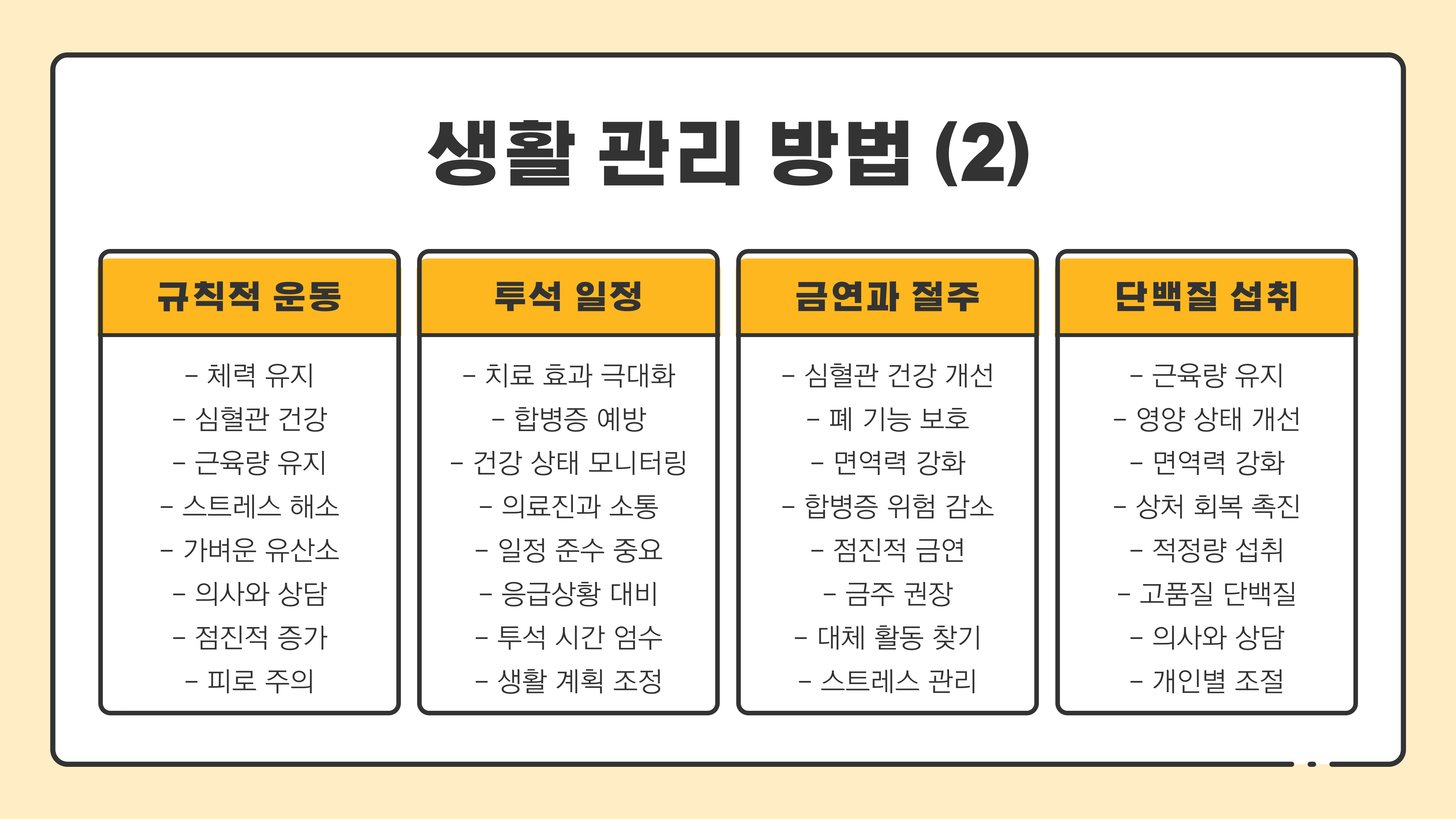 생활 관리 방법 (2)

규칙적 운동

- 체력 유지
- 심혈관 건강
- 근육량 유지
- 스트레스 해소
- 가벼운 유산소
- 의사와 상담
- 점진적 증가
- 피로 주의

투석 일정

- 치료 효과 극대화
- 합병증 예방
- 건강 상태 모니터링
- 의료진과 소통
- 일정 준수 중요
- 응급상황 대비
- 투석 시간 엄수
- 생활 계획 조정

금연과 절주

- 심혈관 건강 개선
- 폐 기능 보호
- 면역력 강화
- 합병증 위험 감소
- 점진적 금연
- 금주 권장
- 대체 활동 찾기
- 스트레스 관리

단백질 섭취

- 근육량 유지
- 영양 상태 개선
- 면역력 강화
- 상처 회복 촉진
- 적정량 섭취
- 고품질 단백질
- 의사와 상담
- 개인별 조절